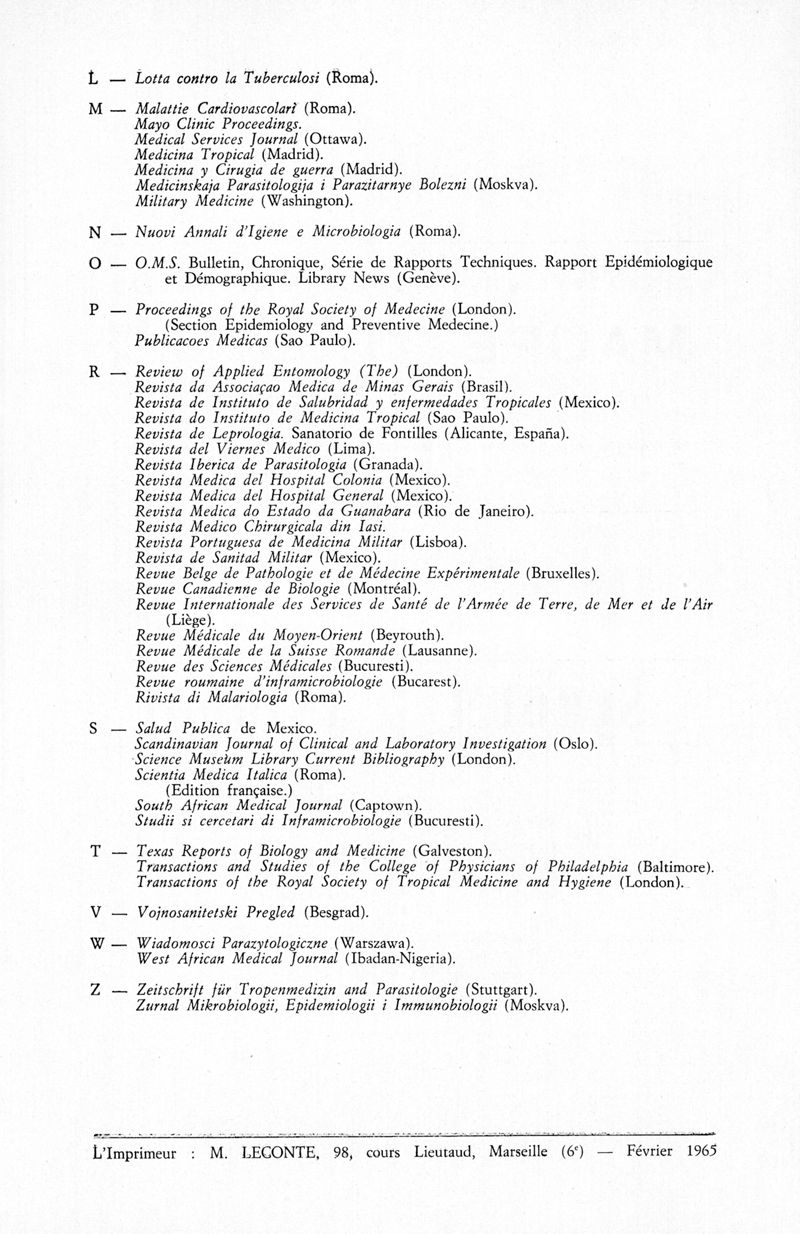 L — Lotta contro la Tuberculosi (Roma).

M — Malattie Cardiovascolari (Roma).
Mayo Clinic Proceedings.
Medical Services Journal (Ottawa).
Medicina Tropical (Madrid).
Medicina y Cirugia de guerra (Madrid).
Medicinskaja Parasitologija i Parazitarnye Bolezni (Moskva).
Military Medicine (Washington).

N — Nuovi Annali d'Igiene e Microbiologia (Roma).

O — O.M.S. Bulletin, Chronique, Série de Rapports Techniques. Rapport Epidémiologique et Démographique. Library News (Genève).

P — Proceedings of the Royal Society of Medecine (London).
(Section Epidemiology and Preventive Medecine.)
Publicacoes Medicas (Sao Paulo).

R — Review of Applied Entomology (The) (London).
Revista da Associaçao Medica de Minas Gerais (Brasil).
Revista de Instituto de Salubridad y enfermedades Tropicales (Mexico).
Revista do Instituto de Medicina Tropical (Sao Paulo).
Revista de Leprologia. Sanatorio de Fontilles (Alicante, España).
Revista del Viernes Medico (Lima).
Revista Iberica de Parasitologia (Granada).
Revista Medica del Hospital Colonia (Mexico).
Revista Medica del Hospital General (Mexico).
Revista Medica do Estado da Guanabara (Rio de Janeiro).
Revista Medico Chirurgicala din Iasi.
Revista Portuguesa de Medicina Militar (Lisboa).
Revista de Sanitad Militar (Mexico).
Revue Belge de Pathologie et de Médecine Expérimentale (Bruxelles).
Revue Canadienne de Biologie (Montréal).
Revue Internationale des Services de Santé de l'Armée de Terre, de Mer et de l'Air (Liège).
Revue Médicale du Moyen-Orient (Beyrouth).
Revue Médicale de la Suisse Romande (Lausanne).
Revue des Sciences Médicales (Bucuresti).
Revue roumaine d'inframicrobiologie (Bucarest).
Rivista di Malariologia (Roma).

S — Salud Publica de Mexico.
Scandinavian Journal of Clinical and Laboratory Investigation (Oslo).
Science Museum Library Current Bibliography (London).
Scientia Medica Italica (Roma).
(Edition française.)
South African Medical Journal (Captown).
Studii si cercetari di Inframicrobiologie (Bucuresti).

T — Texas Reports of Biology and Medicine (Galveston).
Transactions and Studies of the College of Physicians of Philadelphia (Baltimore).
Transactions of the Royal Society of Tropical Medicine and Hygiene (London).

V — Vojnosanitetski Pregled (Besgrad).

W — Wiadomosci Parazytologiczne (Warszawa).
West African Medical Journal (Ibadan-Nigeria).

Z — Zeitschrift für Tropenmedizin and Parasitologie (Stuttgart).
Zurnal Mikrobiologii, Epidemiologii i Immunobiologii (Moskva).

L'Imprimeur : M. LECONTE, 98, cours Lieutaud, Marseille (6e) — Février 1965